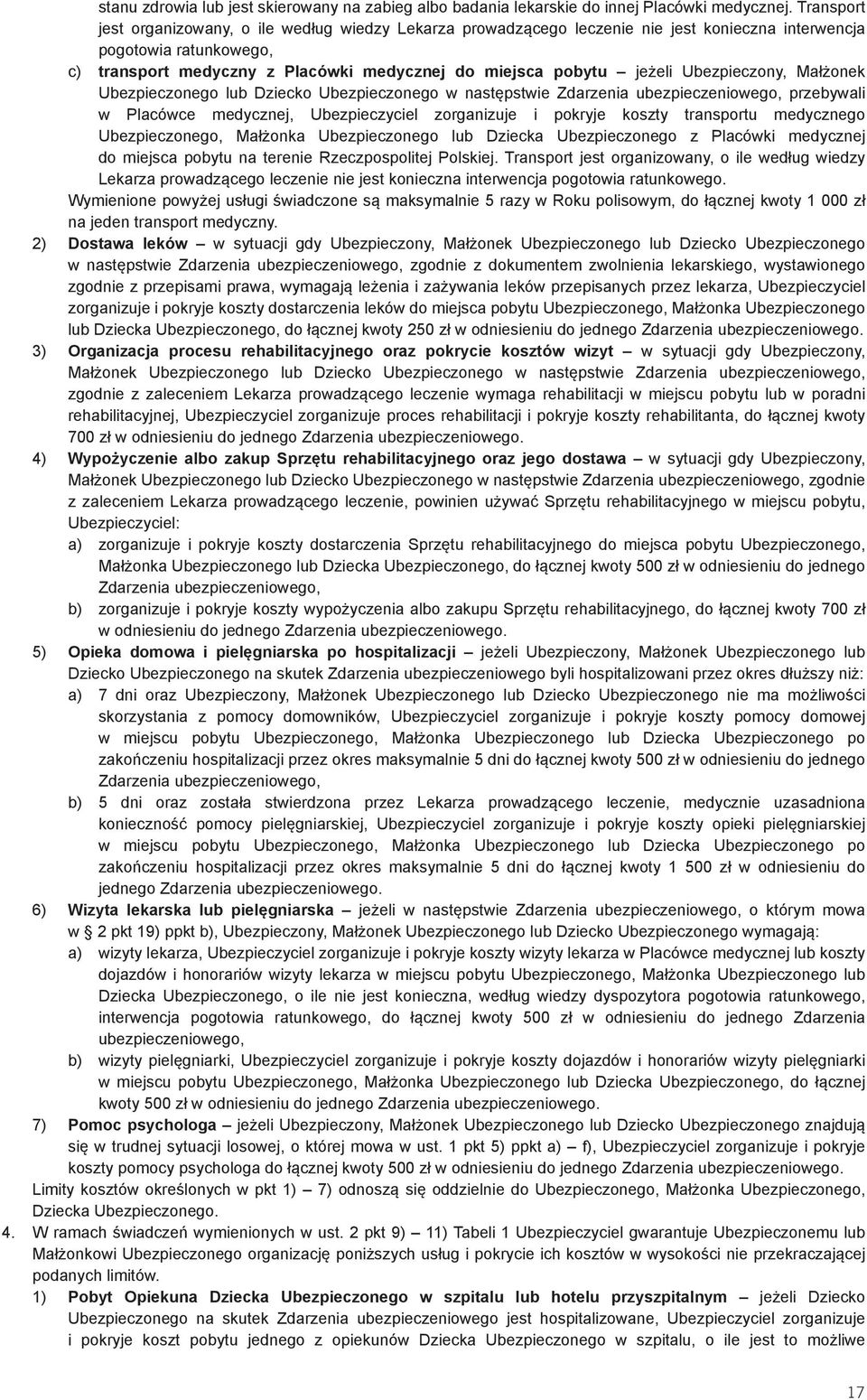 stanu zdrowia lub jest skierowany na zabieg albo badania lekarskie do innej Placówki medycznej. Transport jest organizowany, o ile według wiedzy Lekarza prowadzącego leczenie nie jest konieczna interwencja pogotowia ratunkowego,

c) transport medyczny z Placówki medycznej do miejsca pobytu – jeżeli Ubezpieczony, Małżonek Ubezpieczonego lub Dziecko Ubezpieczonego w następstwie Zdarzenia ubezpieczeniowego, przebywali w Placówce medycznej, Ubezpieczyciel zorganizuje i pokryje koszty transportu medycznego Ubezpieczonego, Małżonka Ubezpieczonego lub Dziecka Ubezpieczonego z Placówki medycznej do miejsca pobytu na terenie Rzeczpospolitej Polskiej. Transport jest organizowany, o ile według wiedzy Lekarza prowadzącego leczenie nie jest konieczna interwencja pogotowia ratunkowego.

Wymienione powyżej usługi świadczone są maksymalnie 5 razy w Roku polisowym, do łącznej kwoty 1 000 zł na jeden transport medyczny.

2) Dostawa leków – w sytuacji gdy Ubezpieczony, Małżonek Ubezpieczonego lub Dziecko Ubezpieczonego w następstwie Zdarzenia ubezpieczeniowego, zgodnie z dokumentem zwolnienia lekarskiego, wystawionego zgodnie z przepisami prawa, wymagają leżenia i zażywania leków przepisanych przez lekarza, Ubezpieczyciel zorganizuje i pokryje koszty dostarczenia leków do miejsca pobytu Ubezpieczonego, Małżonka Ubezpieczonego lub Dziecka Ubezpieczonego, do łącznej kwoty 250 zł w odniesieniu do jednego Zdarzenia ubezpieczeniowego.

3) Organizacja procesu rehabilitacyjnego oraz pokrycie kosztów wizyt – w sytuacji gdy Ubezpieczony, Małżonek Ubezpieczonego lub Dziecko Ubezpieczonego w następstwie Zdarzenia ubezpieczeniowego, zgodnie z zaleceniem Lekarza prowadzącego leczenie wymaga rehabilitacji w miejscu pobytu lub w poradni rehabilitacyjnej, Ubezpieczyciel zorganizuje proces rehabilitacji i pokryje koszty rehabilitanta, do łącznej kwoty 700 zł w odniesieniu do jednego Zdarzenia ubezpieczeniowego.

4) Wypożyczenie albo zakup Sprzętu rehabilitacyjnego oraz jego dostawa – w sytuacji gdy Ubezpieczony, Małżonek Ubezpieczonego lub Dziecko Ubezpieczonego w następstwie Zdarzenia ubezpieczeniowego, zgodnie z zaleceniem Lekarza prowadzącego leczenie, powinien używać Sprzętu rehabilitacyjnego w miejscu pobytu, Ubezpieczyciel:

a) zorganizuje i pokryje koszty dostarczenia Sprzętu rehabilitacyjnego do miejsca pobytu Ubezpieczonego, Małżonka Ubezpieczonego lub Dziecka Ubezpieczonego, do łącznej kwoty 500 zł w odniesieniu do jednego Zdarzenia ubezpieczeniowego,

b) zorganizuje i pokryje koszty wypożyczenia albo zakupu Sprzętu rehabilitacyjnego, do łącznej kwoty 700 zł w odniesieniu do jednego Zdarzenia ubezpieczeniowego.

5) Opieka domowa i pielęgniarska po hospitalizacji – jeżeli Ubezpieczony, Małżonek Ubezpieczonego lub Dziecko Ubezpieczonego na skutek Zdarzenia ubezpieczeniowego byli hospitalizowani przez okres dłuższy niż:

a) 7 dni oraz Ubezpieczony, Małżonek Ubezpieczonego lub Dziecko Ubezpieczonego nie ma możliwości skorzystania z pomocy domowników, Ubezpieczyciel zorganizuje i pokryje koszty pomocy domowej w miejscu pobytu Ubezpieczonego, Małżonka Ubezpieczonego lub Dziecka Ubezpieczonego po zakończeniu hospitalizacji przez okres maksymalnie 5 dni do łącznej kwoty 500 zł w odniesieniu do jednego Zdarzenia ubezpieczeniowego,

b) 5 dni oraz została stwierdzona przez Lekarza prowadzącego leczenie, medycznie uzasadniona konieczność pomocy pielęgniarskiej, Ubezpieczyciel zorganizuje i pokryje koszty opieki pielęgniarskiej w miejscu pobytu Ubezpieczonego, Małżonka Ubezpieczonego lub Dziecka Ubezpieczonego po zakończeniu hospitalizacji przez okres maksymalnie 5 dni do łącznej kwoty 1 500 zł w odniesieniu do jednego Zdarzenia ubezpieczeniowego.

6) Wizyta lekarska lub pielęgniarska – jeżeli w następstwie Zdarzenia ubezpieczeniowego, o którym mowa w § 2 pkt 19) ppkt b), Ubezpieczony, Małżonek Ubezpieczonego lub Dziecko Ubezpieczonego wymagają:

a) wizyty lekarza, Ubezpieczyciel zorganizuje i pokryje koszty wizyty lekarza w Placówce medycznej lub koszty dojazdów i honorariów wizyty lekarza w miejscu pobytu Ubezpieczonego, Małżonka Ubezpieczonego lub Dziecka Ubezpieczonego, o ile nie jest konieczna, według wiedzy dyspozytora pogotowia ratunkowego, interwencja pogotowia ratunkowego, do łącznej kwoty 500 zł w odniesieniu do jednego Zdarzenia ubezpieczeniowego,

b) wizyty pielęgniarki, Ubezpieczyciel zorganizuje i pokryje koszty dojazdów i honorariów wizyty pielęgniarki w miejscu pobytu Ubezpieczonego, Małżonka Ubezpieczonego lub Dziecka Ubezpieczonego, do łącznej kwoty 500 zł w odniesieniu do jednego Zdarzenia ubezpieczeniowego.

7) Pomoc psychologa – jeżeli Ubezpieczony, Małżonek Ubezpieczonego lub Dziecko Ubezpieczonego znajdują się w trudnej sytuacji losowej, o której mowa w ust. 1 pkt 5) ppkt a) – f), Ubezpieczyciel zorganizuje i pokryje koszty pomocy psychologa do łącznej kwoty 500 zł w odniesieniu do jednego Zdarzenia ubezpieczeniowego.

Limity kosztów określonych w pkt 1) – 7) odnoszą się oddzielnie do Ubezpieczonego, Małżonka Ubezpieczonego, Dziecka Ubezpieczonego.

4. W ramach świadczeń wymienionych w ust. 2 pkt 9) – 11) Tabeli 1 Ubezpieczyciel gwarantuje Ubezpieczonemu lub Małżonkowi Ubezpieczonego organizację poniższych usług i pokrycie ich kosztów w wysokości nie przekraczającej podanych limitów.

1) Pobyt Opiekuna Dziecka Ubezpieczonego w szpitalu lub hotelu przyszpitalnym – jeżeli Dziecko Ubezpieczonego na skutek Zdarzenia ubezpieczeniowego jest hospitalizowane, Ubezpieczyciel zorganizuje i pokryje koszt pobytu jednego z opiekunów Dziecka Ubezpieczonego w szpitalu, o ile jest to możliwe

17